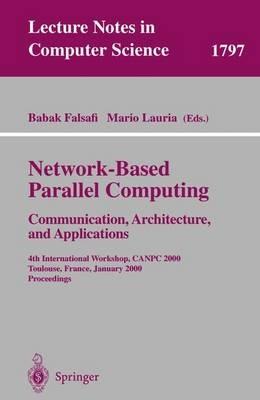 Lecture Notes in Computer Science 1797

Babak Falsafi Mario Lauria (Eds.)

Network-Based Parallel Computing

Communication, Architecture, and Applications

4th International Workshop, CANPC 2000
Toulouse, France, January 2000
Proceedings

Springer